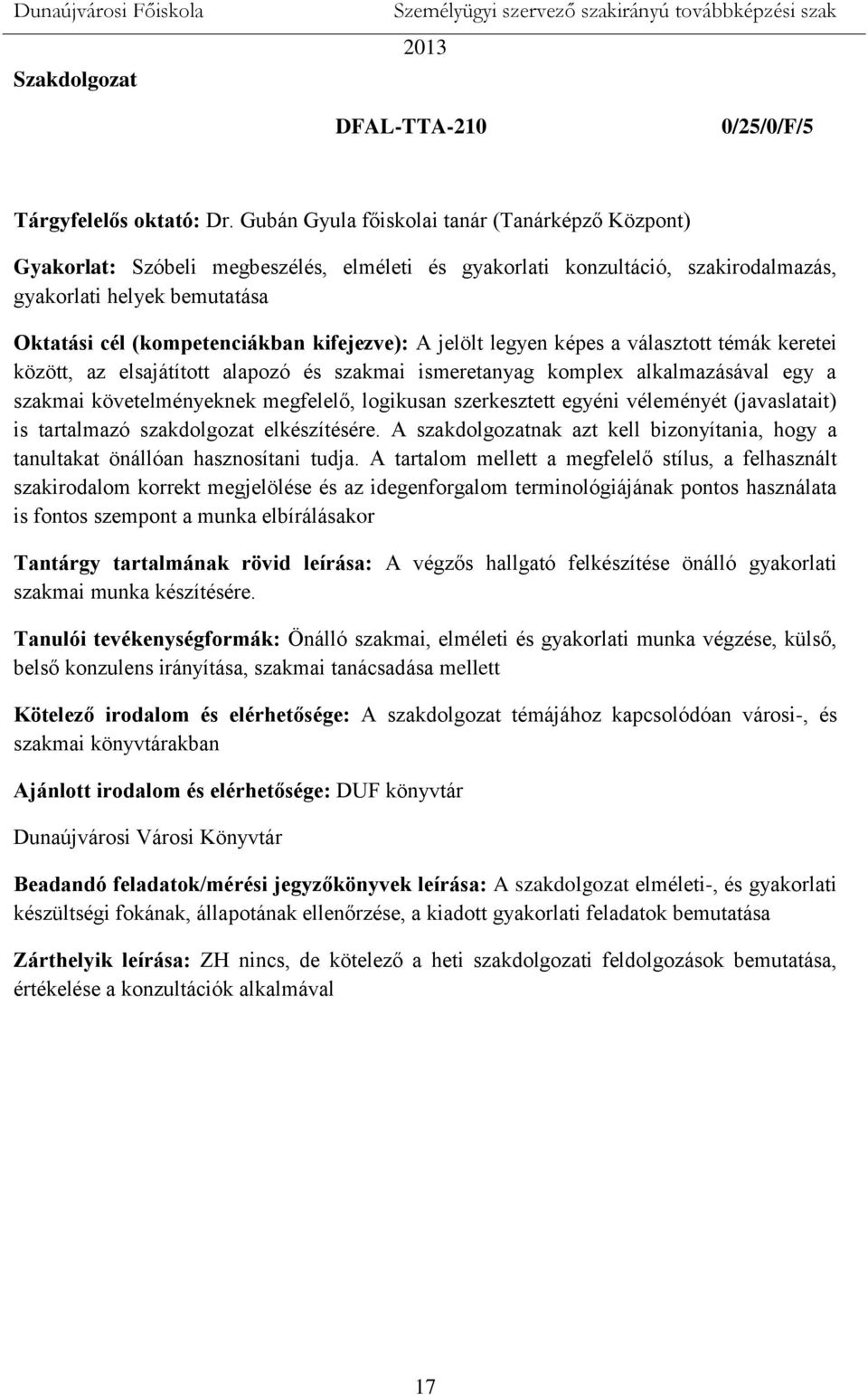 Dunaújvárosi Főiskola Személyügyi szervező szakirányú továbbképzési szak 2013

Szakdolgozat

DFAL-TTA-210 0/25/0/F/5

Tárgyfelelős oktató: Dr. Gubán Gyula főiskolai tanár (Tanárképző Központ)

Gyakorlat: Szóbeli megbeszélés, elméleti és gyakorlati konzultáció, szakirodalmazás, gyakorlati helyek bemutatása

Oktatási cél (kompetenciákban kifejezve): A jelölt legyen képes a választott témák keretei között, az elsajátított alapozó és szakmai ismeretanyag komplex alkalmazásával egy a szakmai követelményeknek megfelelő, logikusan szerkesztett egyéni véleményét (javaslatait) is tartalmazó szakdolgozat elkészítésére. A szakdolgozatnak azt kell bizonyítania, hogy a tanultakat önállóan hasznosítani tudja. A tartalom mellett a megfelelő stílus, a felhasznált szakirodalom korrekt megjelölése és az idegenforgalom terminológiájának pontos használata is fontos szempont a munka elbírálásakor

Tantárgy tartalmának rövid leírása: A végzős hallgató felkészítése önálló gyakorlati szakmai munka készítésére.

Tanulói tevékenységformák: Önálló szakmai, elméleti és gyakorlati munka végzése, külső, belső konzulens irányítása, szakmai tanácsadása mellett

Kötelező irodalom és elérhetősége: A szakdolgozat témájához kapcsolódóan városi-, és szakmai könyvtárakban

Ajánlott irodalom és elérhetősége: DUF könyvtár

Dunaújvárosi Városi Könyvtár

Beadandó feladatok/mérési jegyzőkönyvek leírása: A szakdolgozat elméleti-, és gyakorlati készültségi fokának, állapotának ellenőrzése, a kiadott gyakorlati feladatok bemutatása

Zárthelyik leírása: ZH nincs, de kötelező a heti szakdolgozati feldolgozások bemutatása, értékelése a konzultációk alkalmával

17